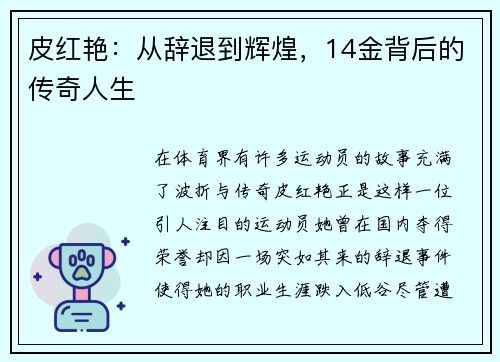 皮红艳：从辞退到辉煌，14金背后的传奇人生

在体育界有许多运动员的故事充满了波折与传奇皮红艳正是这样一位引人注目的运动员她曾在国内夺得荣誉却因一场突如其来的辞退事件使得她的职业生涯跌入低谷尽管遭